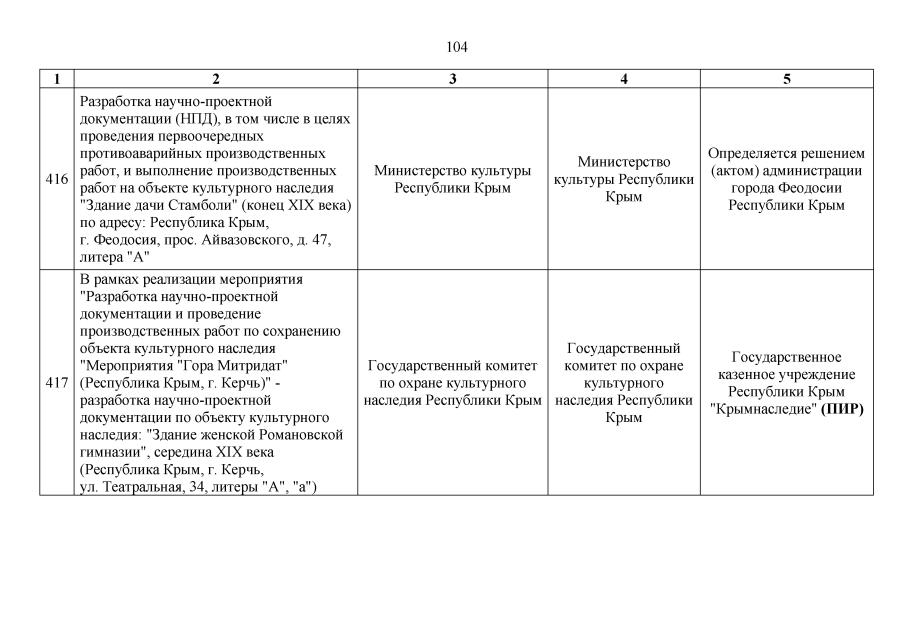 104

| 1 | 2 | 3 | 4 | 5 |
|---|---|---|---|---|
| 416 | Разработка научно-проектной документации (НПД), в том числе в целях проведения первоочередных противоаварийных производственных работ, и выполнение производственных работ на объекте культурного наследия "Здание дачи Стамболи" (конец XIX века) по адресу: Республика Крым, г. Феодосия, прос. Айвазовского, д. 47, литера "А" | Министерство культуры Республики Крым | Министерство культуры Республики Крым | Определяется решением (актом) администрации города Феодосии Республики Крым |
| 417 | В рамках реализации мероприятия "Разработка научно-проектной документации и проведение производственных работ по сохранению объекта культурного наследия "Мероприятия "Гора Митридат" (Республика Крым, г. Керчь)" - разработка научно-проектной документации по объекту культурного наследия: "Здание женской Романовской гимназии", середина XIX века (Республика Крым, г. Керчь, ул. Театральная, 34, литеры "А", "а") | Государственный комитет по охране культурного наследия Республики Крым | Государственный комитет по охране культурного наследия Республики Крым | Государственное казенное учреждение Республики Крым "Крымнаследие" **(ПИР)** |